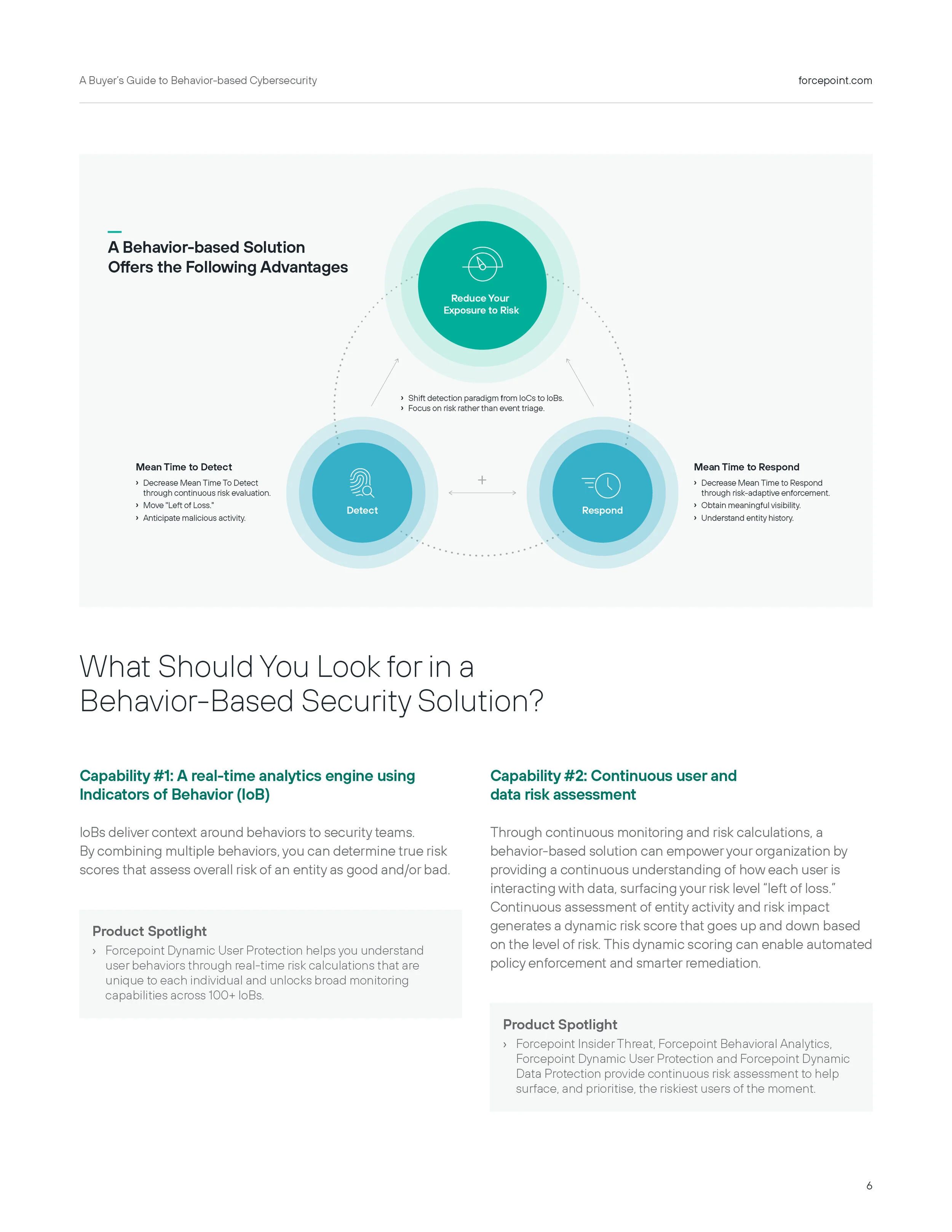 A Buyer's Guide to Behavior-based Cybersecurity

forcepoint.com

A Behavior-based Solution Offers the Following Advantages

Reduce Your Exposure to Risk

› Shift detection paradigm from IoCs to IoBs.
› Focus on risk rather than event triage.

Mean Time to Detect
› Decrease Mean Time To Detect through continuous risk evaluation.
› Move "Left of Loss."
› Anticipate malicious activity.

Detect

+

Respond

Mean Time to Respond
› Decrease Mean Time to Respond through risk-adaptive enforcement.
› Obtain meaningful visibility.
› Understand entity history.

What Should You Look for in a Behavior-Based Security Solution?

Capability #1: A real-time analytics engine using Indicators of Behavior (IoB)

IoBs deliver context around behaviors to security teams. By combining multiple behaviors, you can determine true risk scores that assess overall risk of an entity as good and/or bad.

Product Spotlight
› Forcepoint Dynamic User Protection helps you understand user behaviors through real-time risk calculations that are unique to each individual and unlocks broad monitoring capabilities across 100+ IoBs.

Capability #2: Continuous user and data risk assessment

Through continuous monitoring and risk calculations, a behavior-based solution can empower your organization by providing a continuous understanding of how each user is interacting with data, surfacing your risk level "left of loss." Continuous assessment of entity activity and risk impact generates a dynamic risk score that goes up and down based on the level of risk. This dynamic scoring can enable automated policy enforcement and smarter remediation.

Product Spotlight
› Forcepoint Insider Threat, Forcepoint Behavioral Analytics, Forcepoint Dynamic User Protection and Forcepoint Dynamic Data Protection provide continuous risk assessment to help surface, and prioritise, the riskiest users of the moment.

6